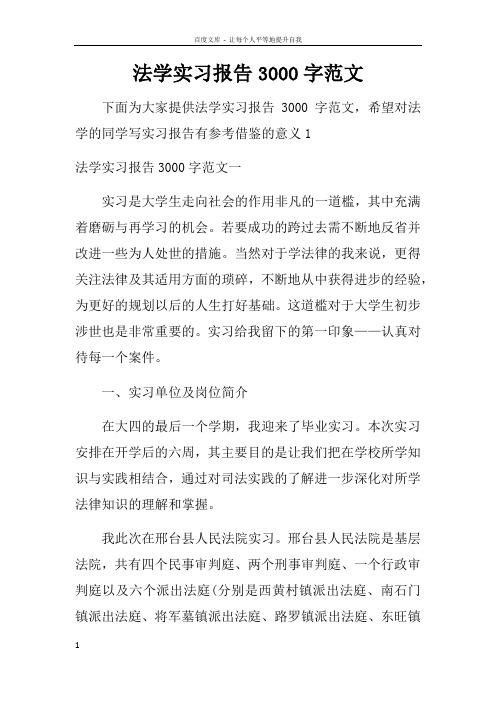 百度文库 - 让每个人平等地提升自我

法学实习报告 3000 字范文

下面为大家提供法学实习报告 3000 字范文，希望对法学的同学写实习报告有参考借鉴的意义 1

法学实习报告 3000 字范文一

实习是大学生走向社会的作用非凡的一道槛，其中充满着磨砺与再学习的机会。若要成功的跨过去需不断地反省并改进一些为人处世的措施。当然对于学法律的我来说，更得关注法律及其适用方面的琐碎，不断地从中获得进步的经验，为更好的规划以后的人生打好基础。这道槛对于大学生初步涉世也是非常重要的。实习给我留下的第一印象——认真对待每一个案件。

一、实习单位及岗位简介

在大四的最后一个学期，我迎来了毕业实习。本次实习安排在开学后的六周，其主要目的是让我们把在学校所学知识与实践相结合，通过对司法实践的了解进一步深化对所学法律知识的理解和掌握。

我此次在邢台县人民法院实习。邢台县人民法院是基层法院，共有四个民事审判庭、两个刑事审判庭、一个行政审判庭以及六个派出法庭(分别是西黄村镇派出法庭、南石门镇派出法庭、将军墓镇派出法庭、路罗镇派出法庭、东旺镇

1